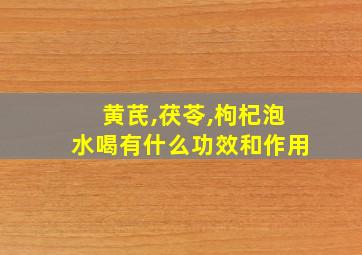 黄芪,茯苓,枸杞泡水喝有什么功效和作用